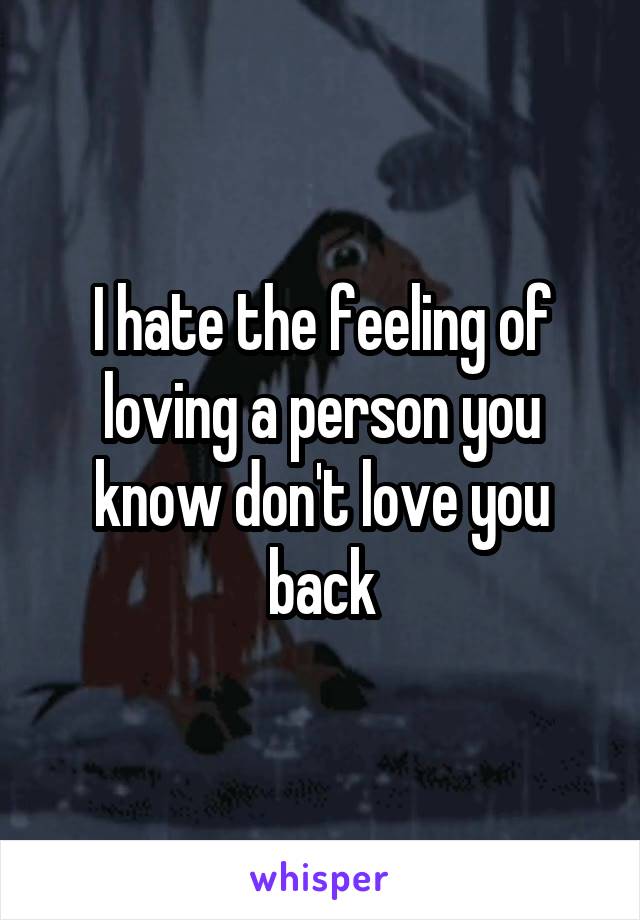 I hate the feeling of loving a person you know don't love you back

whisper